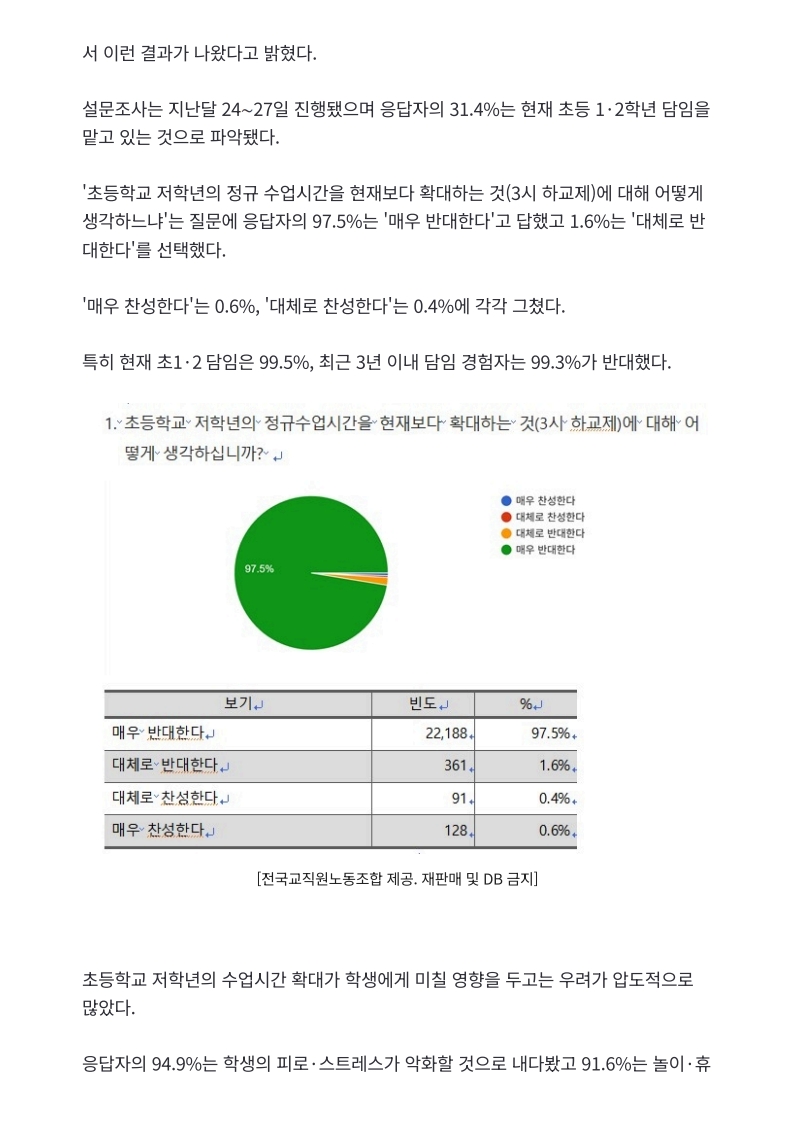 서 이런 결과가 나왔다고 밝혔다.

설문조사는 지난달 24~27일 진행됐으며 응답자의 31.4%는 현재 초등 1·2학년 담임을 맡고 있는 것으로 파악됐다.

'초등학교 저학년의 정규 수업시간을 현재보다 확대하는 것(3시 하교제)에 대해 어떻게 생각하느냐'는 질문에 응답자의 97.5%는 '매우 반대한다'고 답했고 1.6%는 '대체로 반대한다'를 선택했다.

'매우 찬성한다'는 0.6%, '대체로 찬성한다'는 0.4%에 각각 그쳤다.

특히 현재 초1·2 담임은 99.5%, 최근 3년 이내 담임 경험자는 99.3%가 반대했다.

1. 초등학교 저학년의 정규수업시간을 현재보다 확대하는 것(3시 하교제)에 대해 어떻게 생각하십니까?

97.5%

매우 찬성한다
대체로 찬성한다
대체로 반대한다
매우 반대한다

| 보기 | 빈도 | % |
|---|---|---|
| 매우 반대한다 | 22,188 | 97.5% |
| 대체로 반대한다 | 361 | 1.6% |
| 대체로 찬성한다 | 91 | 0.4% |
| 매우 찬성한다 | 128 | 0.6% |

[전국교직원노동조합 제공. 재판매 및 DB 금지]

초등학교 저학년의 수업시간 확대가 학생에게 미칠 영향을 두고는 우려가 압도적으로 많았다.

응답자의 94.9%는 학생의 피로·스트레스가 악화할 것으로 내다봤고 91.6%는 놀이·휴